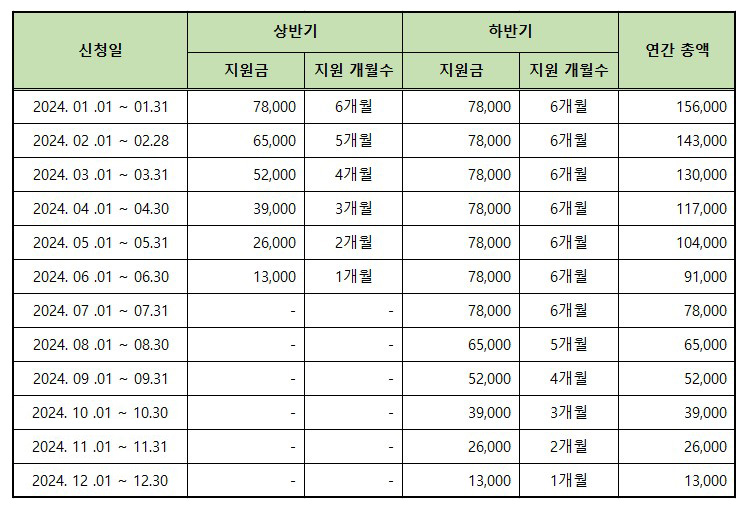 | 신청일 | 상반기 지원금 | 상반기 지원 개월수 | 하반기 지원금 | 하반기 지원 개월수 | 연간 총액 |
|---|---|---|---|---|---|
| 2024. 01 .01 ~ 01.31 | 78,000 | 6개월 | 78,000 | 6개월 | 156,000 |
| 2024. 02 .01 ~ 02.28 | 65,000 | 5개월 | 78,000 | 6개월 | 143,000 |
| 2024. 03 .01 ~ 03.31 | 52,000 | 4개월 | 78,000 | 6개월 | 130,000 |
| 2024. 04 .01 ~ 04.30 | 39,000 | 3개월 | 78,000 | 6개월 | 117,000 |
| 2024. 05 .01 ~ 05.31 | 26,000 | 2개월 | 78,000 | 6개월 | 104,000 |
| 2024. 06 .01 ~ 06.30 | 13,000 | 1개월 | 78,000 | 6개월 | 91,000 |
| 2024. 07 .01 ~ 07.31 | - | - | 78,000 | 6개월 | 78,000 |
| 2024. 08 .01 ~ 08.30 | - | - | 65,000 | 5개월 | 65,000 |
| 2024. 09 .01 ~ 09.31 | - | - | 52,000 | 4개월 | 52,000 |
| 2024. 10 .01 ~ 10.30 | - | - | 39,000 | 3개월 | 39,000 |
| 2024. 11 .01 ~ 11.31 | - | - | 26,000 | 2개월 | 26,000 |
| 2024. 12 .01 ~ 12.30 | - | - | 13,000 | 1개월 | 13,000 |